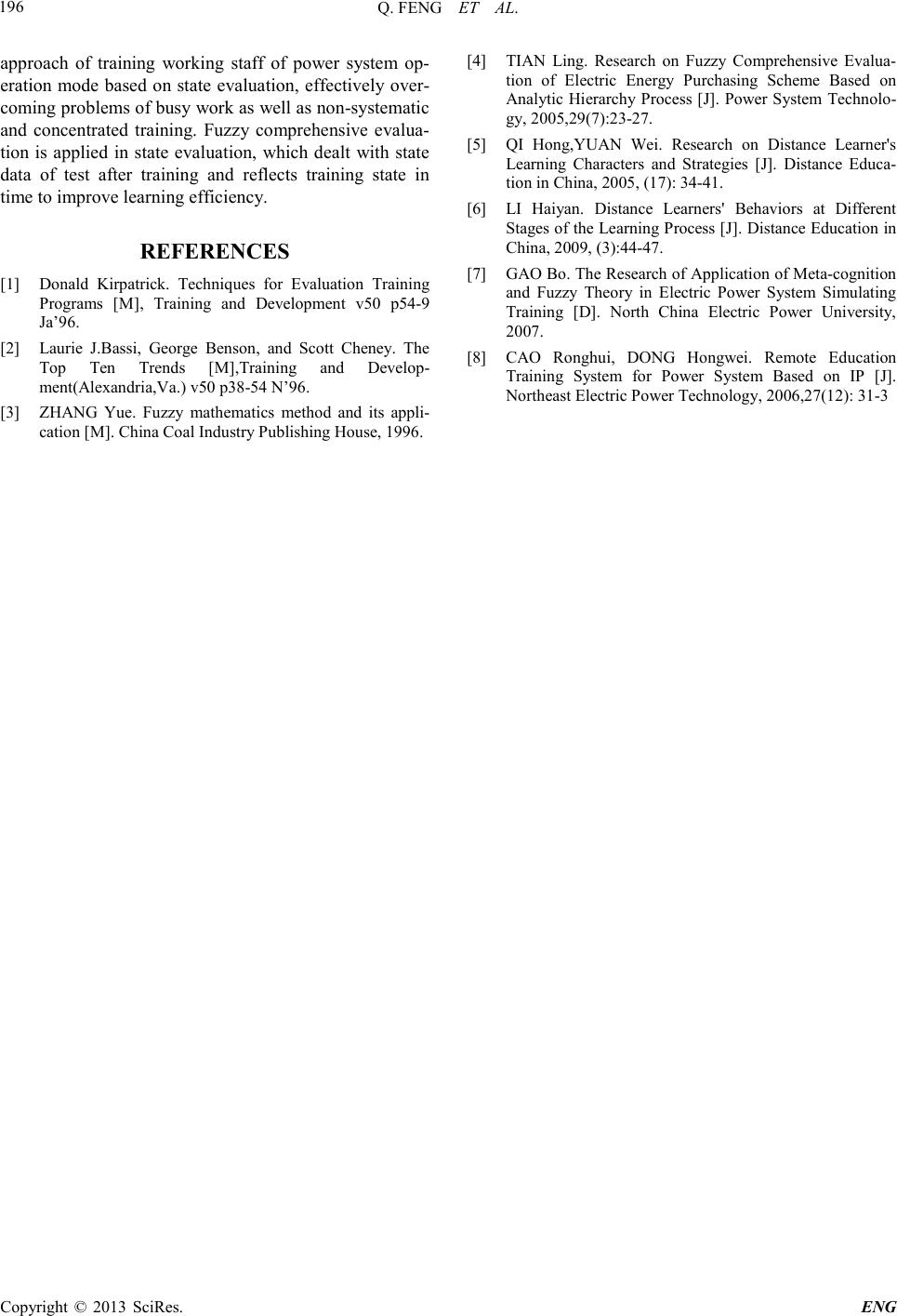 196 Q. FENG ET AL.

approach of training working staff of power system operation mode based on state evaluation, effectively overcoming problems of busy work as well as non-systematic and concentrated training. Fuzzy comprehensive evaluation is applied in state evaluation, which dealt with state data of test after training and reflects training state in time to improve learning efficiency.

REFERENCES

[1] Donald Kirpatrick. Techniques for Evaluation Training Programs [M], Training and Development v50 p54-9 Ja’96.

[2] Laurie J.Bassi, George Benson, and Scott Cheney. The Top Ten Trends [M],Training and Development(Alexandria,Va.) v50 p38-54 N’96.

[3] ZHANG Yue. Fuzzy mathematics method and its application [M]. China Coal Industry Publishing House, 1996.

[4] TIAN Ling. Research on Fuzzy Comprehensive Evaluation of Electric Energy Purchasing Scheme Based on Analytic Hierarchy Process [J]. Power System Technology, 2005,29(7):23-27.

[5] QI Hong,YUAN Wei. Research on Distance Learner's Learning Characters and Strategies [J]. Distance Education in China, 2005, (17): 34-41.

[6] LI Haiyan. Distance Learners' Behaviors at Different Stages of the Learning Process [J]. Distance Education in China, 2009, (3):44-47.

[7] GAO Bo. The Research of Application of Meta-cognition and Fuzzy Theory in Electric Power System Simulating Training [D]. North China Electric Power University, 2007.

[8] CAO Ronghui, DONG Hongwei. Remote Education Training System for Power System Based on IP [J]. Northeast Electric Power Technology, 2006,27(12): 31-3

Copyright © 2013 SciRes. ENG